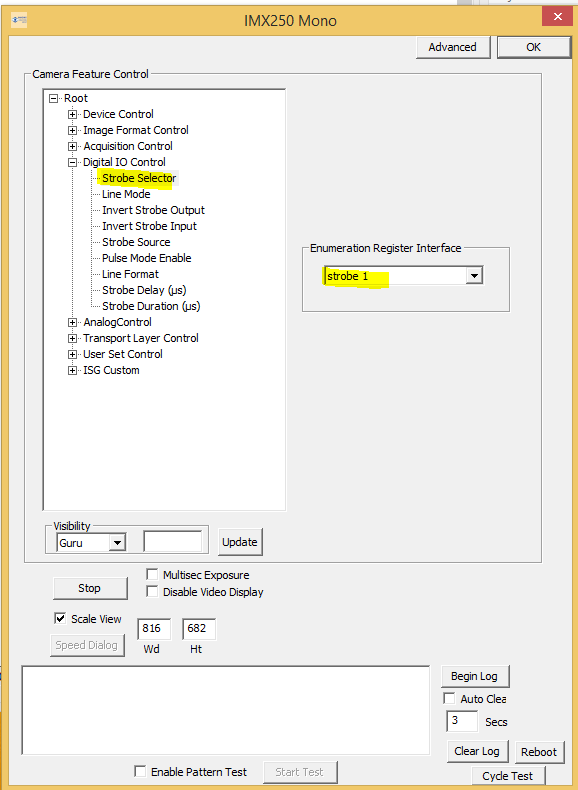 IMX250 Mono

Advanced
OK

Camera Feature Control

Root
Device Control
Image Format Control
Acquisition Control
Digital IO Control
Strobe Selector
Line Mode
Invert Strobe Output
Invert Strobe Input
Strobe Source
Pulse Mode Enable
Line Format
Strobe Delay (µs)
Strobe Duration (µs)
AnalogControl
Transport Layer Control
User Set Control
ISG Custom

Enumeration Register Interface
strobe 1

Visibility
Guru
Update

Stop
Multisec Exposure
Disable Video Display
Scale View
Speed Dialog
816
682
Wd
Ht

Begin Log
Auto Clea
3
Secs
Clear Log
Reboot
Enable Pattern Test
Start Test
Cycle Test